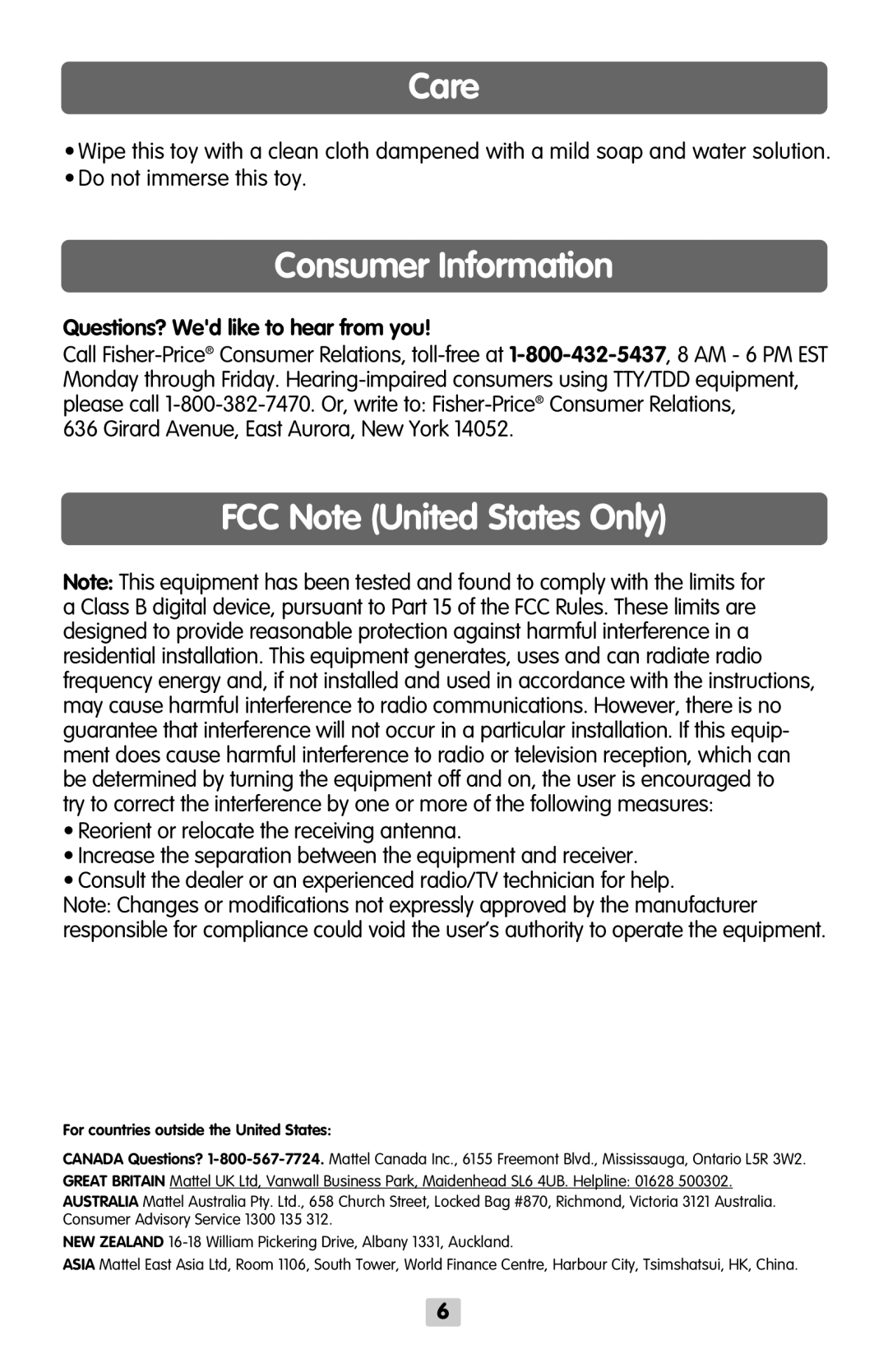 Care

•Wipe this toy with a clean cloth dampened with a mild soap and water solution.
•Do not immerse this toy.

Consumer Information

Questions? We'd like to hear from you!
Call Fisher-Price® Consumer Relations, toll-free at 1-800-432-5437, 8 AM - 6 PM EST Monday through Friday. Hearing-impaired consumers using TTY/TDD equipment, please call 1-800-382-7470. Or, write to: Fisher-Price® Consumer Relations, 636 Girard Avenue, East Aurora, New York 14052.

FCC Note (United States Only)

Note: This equipment has been tested and found to comply with the limits for a Class B digital device, pursuant to Part 15 of the FCC Rules. These limits are designed to provide reasonable protection against harmful interference in a residential installation. This equipment generates, uses and can radiate radio frequency energy and, if not installed and used in accordance with the instructions, may cause harmful interference to radio communications. However, there is no guarantee that interference will not occur in a particular installation. If this equipment does cause harmful interference to radio or television reception, which can be determined by turning the equipment off and on, the user is encouraged to try to correct the interference by one or more of the following measures:
•Reorient or relocate the receiving antenna.
•Increase the separation between the equipment and receiver.
•Consult the dealer or an experienced radio/TV technician for help.
Note: Changes or modifications not expressly approved by the manufacturer responsible for compliance could void the user's authority to operate the equipment.

For countries outside the United States:

CANADA Questions? 1-800-567-7724. Mattel Canada Inc., 6155 Freemont Blvd., Mississauga, Ontario L5R 3W2.
GREAT BRITAIN Mattel UK Ltd, Vanwall Business Park, Maidenhead SL6 4UB. Helpline: 01628 500302.
AUSTRALIA Mattel Australia Pty. Ltd., 658 Church Street, Locked Bag #870, Richmond, Victoria 3121 Australia. Consumer Advisory Service 1300 135 312.
NEW ZEALAND 16-18 William Pickering Drive, Albany 1331, Auckland.
ASIA Mattel East Asia Ltd, Room 1106, South Tower, World Finance Centre, Harbour City, Tsimshatsui, HK, China.

6